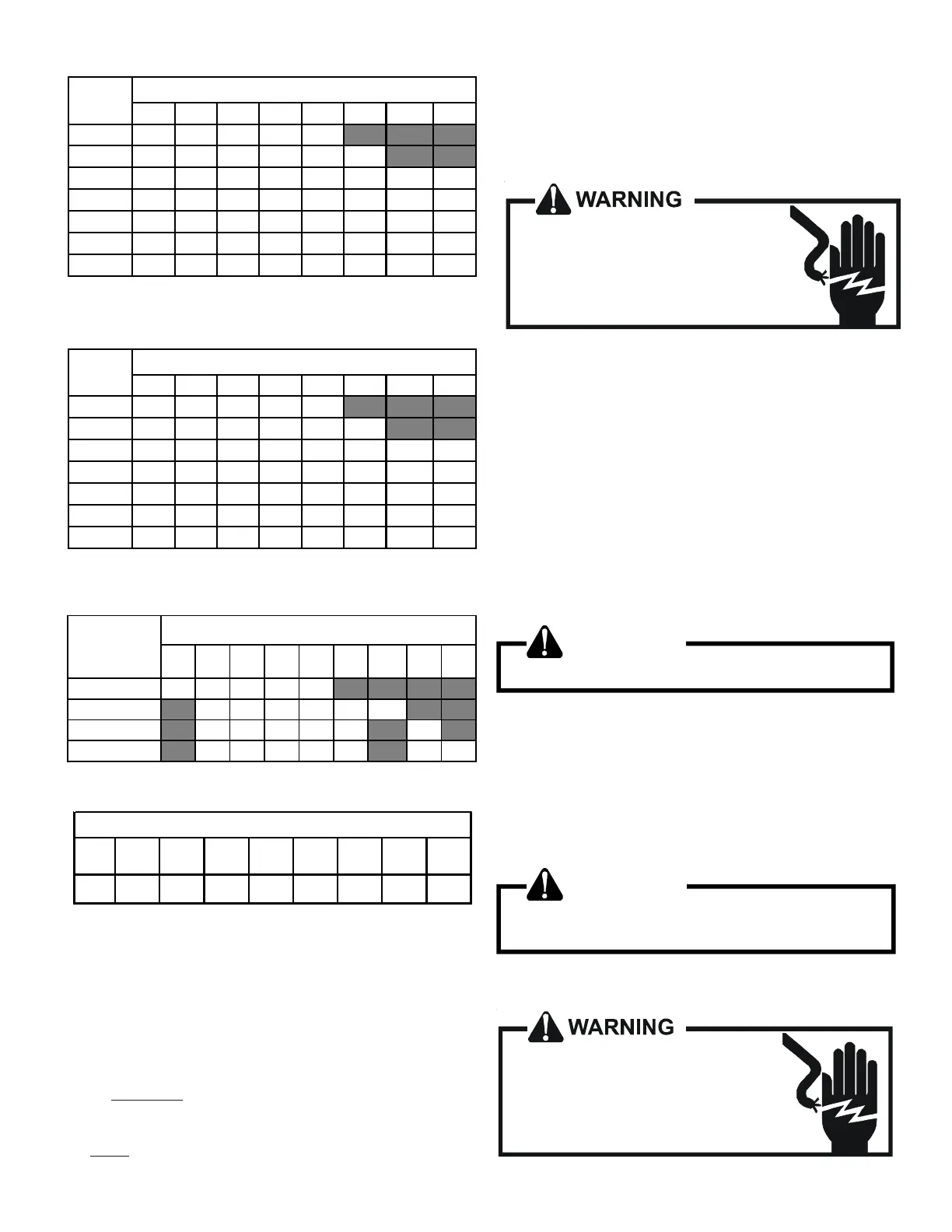 WARNING

WARNING